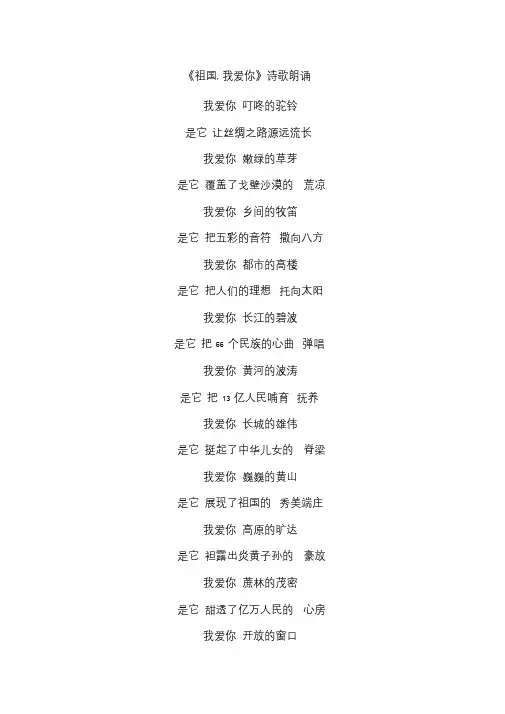 《祖国. 我爱你》诗歌朗诵

我爱你 叮咚的驼铃

是它 让丝绸之路源远流长

我爱你 嫩绿的草芽

是它 覆盖了戈壁沙漠的 荒凉

我爱你 乡间的牧笛

是它 把五彩的音符 撒向八方

我爱你 都市的高楼

是它 把人们的理想 托向太阳

我爱你 长江的碧波

是它 把 66 个民族的心曲 弹唱

我爱你 黄河的波涛

是它 把 13 亿人民哺育 抚养

我爱你 长城的雄伟

是它 挺起了中华儿女的 脊梁

我爱你 巍巍的黄山

是它 展现了祖国的 秀美端庄

我爱你 高原的旷达

是它 袒露出炎黄子孙的 豪放

我爱你 蔗林的茂密

是它 甜透了亿万人民的 心房

我爱你 开放的窗口